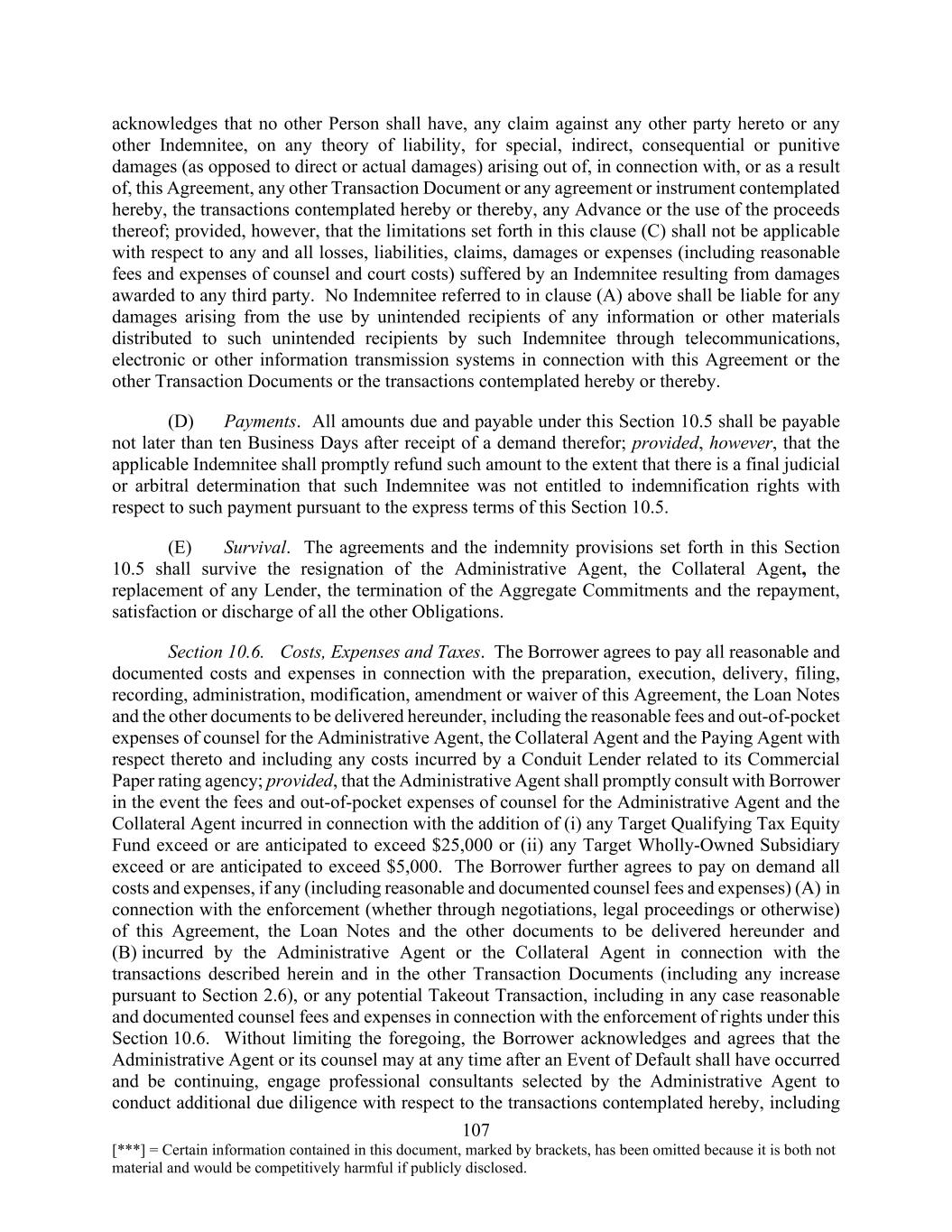 acknowledges that no other Person shall have, any claim against any other party hereto or any other Indemnitee, on any theory of liability, for special, indirect, consequential or punitive damages (as opposed to direct or actual damages) arising out of, in connection with, or as a result of, this Agreement, any other Transaction Document or any agreement or instrument contemplated hereby, the transactions contemplated hereby or thereby, any Advance or the use of the proceeds thereof; provided, however, that the limitations set forth in this clause (C) shall not be applicable with respect to any and all losses, liabilities, claims, damages or expenses (including reasonable fees and expenses of counsel and court costs) suffered by an Indemnitee resulting from damages awarded to any third party. No Indemnitee referred to in clause (A) above shall be liable for any damages arising from the use by unintended recipients of any information or other materials distributed to such unintended recipients by such Indemnitee through telecommunications, electronic or other information transmission systems in connection with this Agreement or the other Transaction Documents or the transactions contemplated hereby or thereby.

(D) Payments. All amounts due and payable under this Section 10.5 shall be payable not later than ten Business Days after receipt of a demand therefor; provided, however, that the applicable Indemnitee shall promptly refund such amount to the extent that there is a final judicial or arbitral determination that such Indemnitee was not entitled to indemnification rights with respect to such payment pursuant to the express terms of this Section 10.5.

(E) Survival. The agreements and the indemnity provisions set forth in this Section 10.5 shall survive the resignation of the Administrative Agent, the Collateral Agent, the replacement of any Lender, the termination of the Aggregate Commitments and the repayment, satisfaction or discharge of all the other Obligations.

Section 10.6. Costs, Expenses and Taxes. The Borrower agrees to pay all reasonable and documented costs and expenses in connection with the preparation, execution, delivery, filing, recording, administration, modification, amendment or waiver of this Agreement, the Loan Notes and the other documents to be delivered hereunder, including the reasonable fees and out-of-pocket expenses of counsel for the Administrative Agent, the Collateral Agent and the Paying Agent with respect thereto and including any costs incurred by a Conduit Lender related to its Commercial Paper rating agency; provided, that the Administrative Agent shall promptly consult with Borrower in the event the fees and out-of-pocket expenses of counsel for the Administrative Agent and the Collateral Agent incurred in connection with the addition of (i) any Target Qualifying Tax Equity Fund exceed or are anticipated to exceed $25,000 or (ii) any Target Wholly-Owned Subsidiary exceed or are anticipated to exceed $5,000. The Borrower further agrees to pay on demand all costs and expenses, if any (including reasonable and documented counsel fees and expenses) (A) in connection with the enforcement (whether through negotiations, legal proceedings or otherwise) of this Agreement, the Loan Notes and the other documents to be delivered hereunder and (B) incurred by the Administrative Agent or the Collateral Agent in connection with the transactions described herein and in the other Transaction Documents (including any increase pursuant to Section 2.6), or any potential Takeout Transaction, including in any case reasonable and documented counsel fees and expenses in connection with the enforcement of rights under this Section 10.6. Without limiting the foregoing, the Borrower acknowledges and agrees that the Administrative Agent or its counsel may at any time after an Event of Default shall have occurred and be continuing, engage professional consultants selected by the Administrative Agent to conduct additional due diligence with respect to the transactions contemplated hereby, including

107

[***] = Certain information contained in this document, marked by brackets, has been omitted because it is both not material and would be competitively harmful if publicly disclosed.